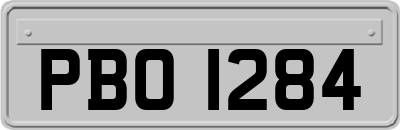 PBO 1284